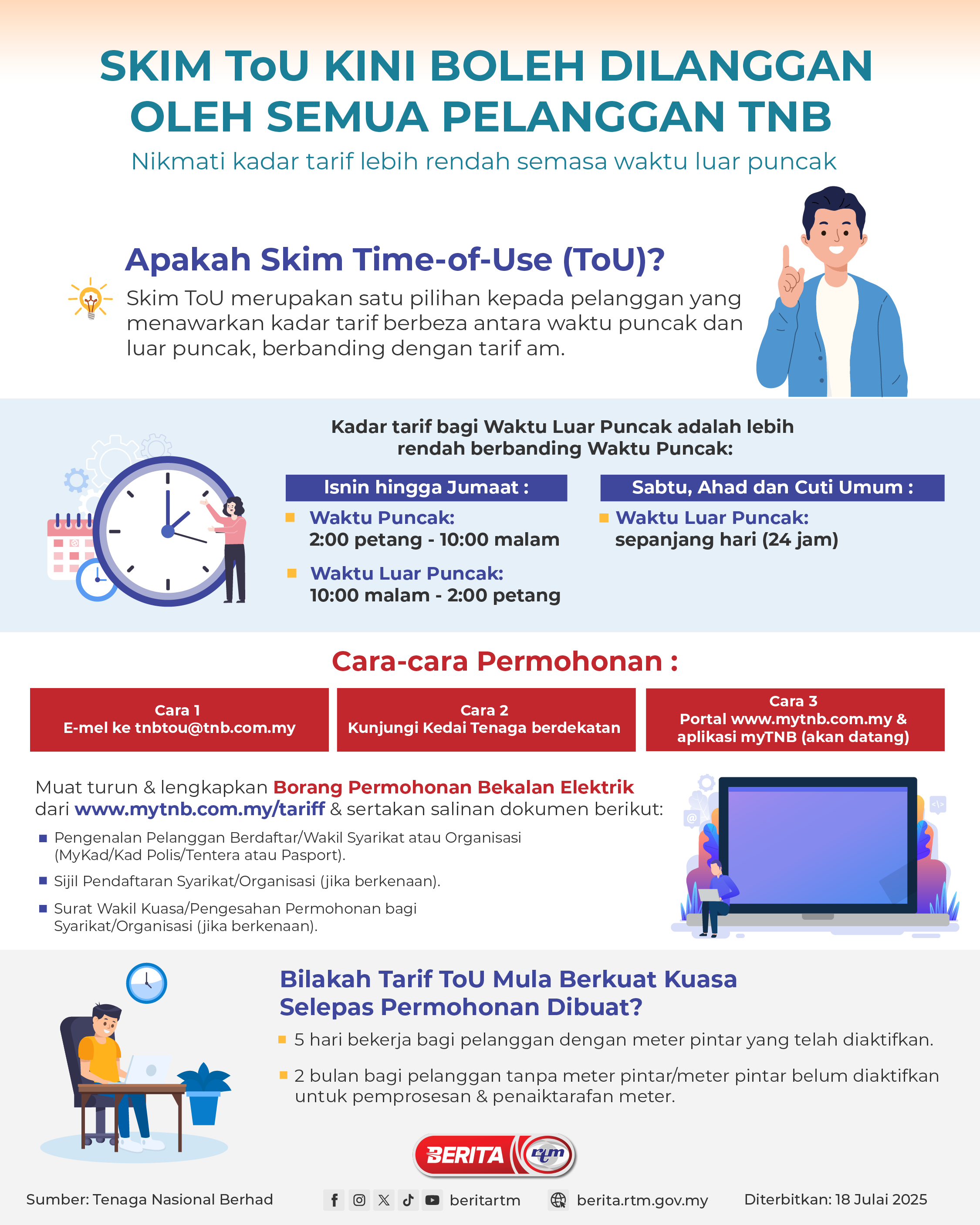 SKIM ToU KINI BOLEH DILANGGAN OLEH SEMUA PELANGGAN TNB

Nikmati kadar tarif lebih rendah semasa waktu luar puncak

Apakah Skim Time-of-Use (ToU)?

Skim ToU merupakan satu pilihan kepada pelanggan yang menawarkan kadar tarif berbeza antara waktu puncak dan luar puncak, berbanding dengan tarif am.

Kadar tarif bagi Waktu Luar Puncak adalah lebih rendah berbanding Waktu Puncak:

Isnin hingga Jumaat :

Waktu Puncak:
2:00 petang - 10:00 malam

Waktu Luar Puncak:
10:00 malam - 2:00 petang

Sabtu, Ahad dan Cuti Umum :

Waktu Luar Puncak:
sepanjang hari (24 jam)

Cara-cara Permohonan :

Cara 1
E-mel ke tnbtou@tnb.com.my

Cara 2
Kunjungi Kedai Tenaga berdekatan

Cara 3
Portal www.mytnb.com.my & aplikasi myTNB (akan datang)

Muat turun & lengkapkan Borang Permohonan Bekalan Elektrik dari www.mytnb.com.my/tariff & sertakan salinan dokumen berikut:

Pengenalan Pelanggan Berdaftar/Wakil Syarikat atau Organisasi (MyKad/Kad Polis/Tentera atau Pasport).

Sijil Pendaftaran Syarikat/Organisasi (jika berkenaan).

Surat Wakil Kuasa/Pengesahan Permohonan bagi Syarikat/Organisasi (jika berkenaan).

Bilakah Tarif ToU Mula Berkuat Kuasa Selepas Permohonan Dibuat?

5 hari bekerja bagi pelanggan dengan meter pintar yang telah diaktifkan.

2 bulan bagi pelanggan tanpa meter pintar/meter pintar belum diaktifkan untuk pemprosesan & penaiktarafan meter.

BERITA rtm

Sumber: Tenaga Nasional Berhad

beritartm

berita.rtm.gov.my

Diterbitkan: 18 Julai 2025